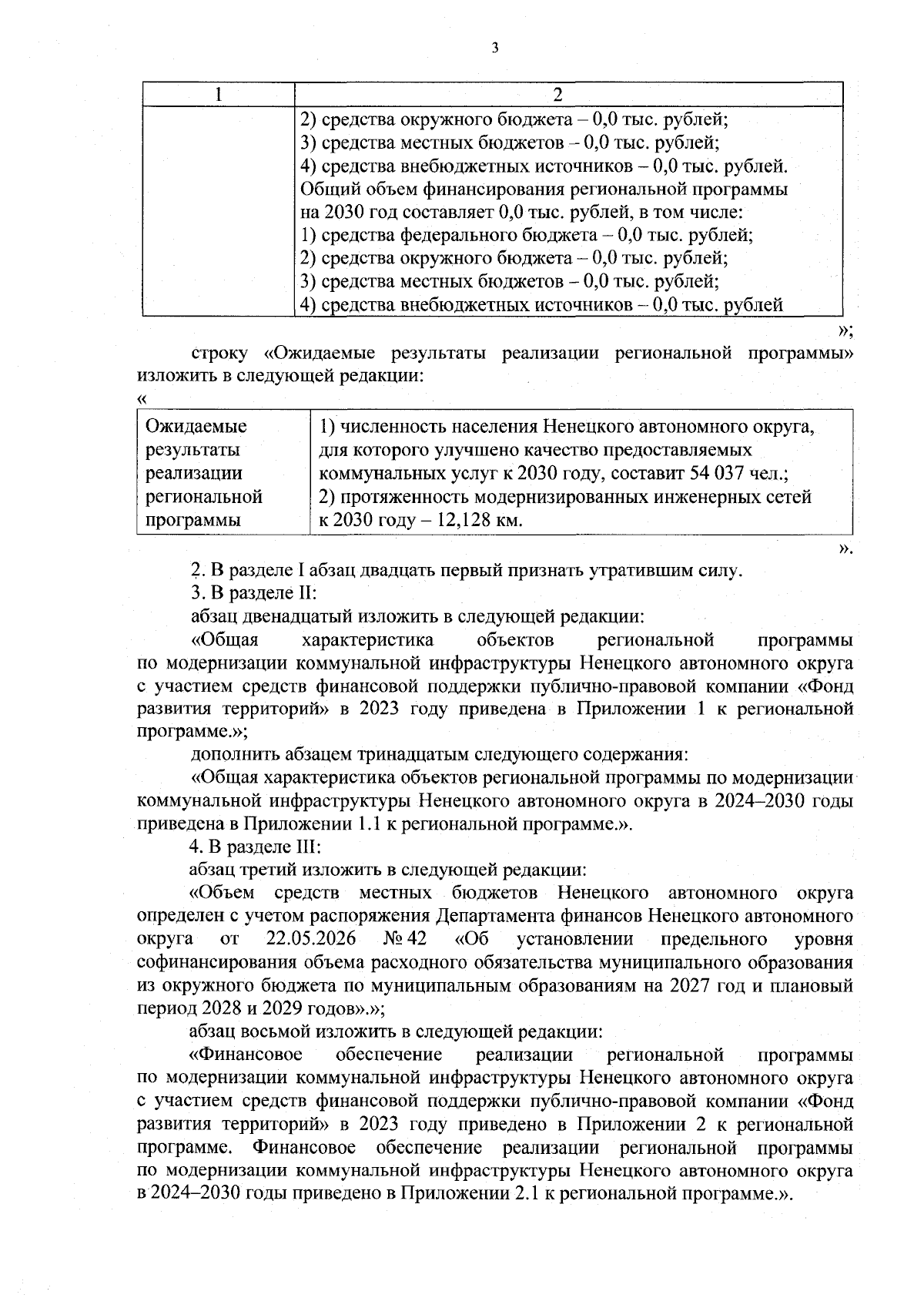 3

| 1 | 2 |
|---|---|
|  | 2) средства окружного бюджета – 0,0 тыс. рублей; 3) средства местных бюджетов – 0,0 тыс. рублей; 4) средства внебюджетных источников – 0,0 тыс. рублей. Общий объем финансирования региональной программы на 2030 год составляет 0,0 тыс. рублей, в том числе: 1) средства федерального бюджета – 0,0 тыс. рублей; 2) средства окружного бюджета – 0,0 тыс. рублей; 3) средства местных бюджетов – 0,0 тыс. рублей; 4) средства внебюджетных источников – 0,0 тыс. рублей |

»;

строку «Ожидаемые результаты реализации региональной программы» изложить в следующей редакции:

«

| Ожидаемые результаты реализации региональной программы | 1) численность населения Ненецкого автономного округа, для которого улучшено качество предоставляемых коммунальных услуг к 2030 году, составит 54 037 чел.; 2) протяженность модернизированных инженерных сетей к 2030 году – 12,128 км. |
|---|---|

».

2. В разделе I абзац двадцать первый признать утратившим силу.

3. В разделе II:

абзац двенадцатый изложить в следующей редакции:

«Общая характеристика объектов региональной программы по модернизации коммунальной инфраструктуры Ненецкого автономного округа с участием средств финансовой поддержки публично-правовой компании «Фонд развития территорий» в 2023 году приведена в Приложении 1 к региональной программе.»;

дополнить абзацем тринадцатым следующего содержания:

«Общая характеристика объектов региональной программы по модернизации коммунальной инфраструктуры Ненецкого автономного округа в 2024–2030 годы приведена в Приложении 1.1 к региональной программе.».

4. В разделе III:

абзац третий изложить в следующей редакции:

«Объем средств местных бюджетов Ненецкого автономного округа определен с учетом распоряжения Департамента финансов Ненецкого автономного округа от 22.05.2026 № 42 «Об установлении предельного уровня софинансирования объема расходного обязательства муниципального образования из окружного бюджета по муниципальным образованиям на 2027 год и плановый период 2028 и 2029 годов».»;

абзац восьмой изложить в следующей редакции:

«Финансовое обеспечение реализации региональной программы по модернизации коммунальной инфраструктуры Ненецкого автономного округа с участием средств финансовой поддержки публично-правовой компании «Фонд развития территорий» в 2023 году приведено в Приложении 2 к региональной программе. Финансовое обеспечение реализации региональной программы по модернизации коммунальной инфраструктуры Ненецкого автономного округа в 2024–2030 годы приведено в Приложении 2.1 к региональной программе.».